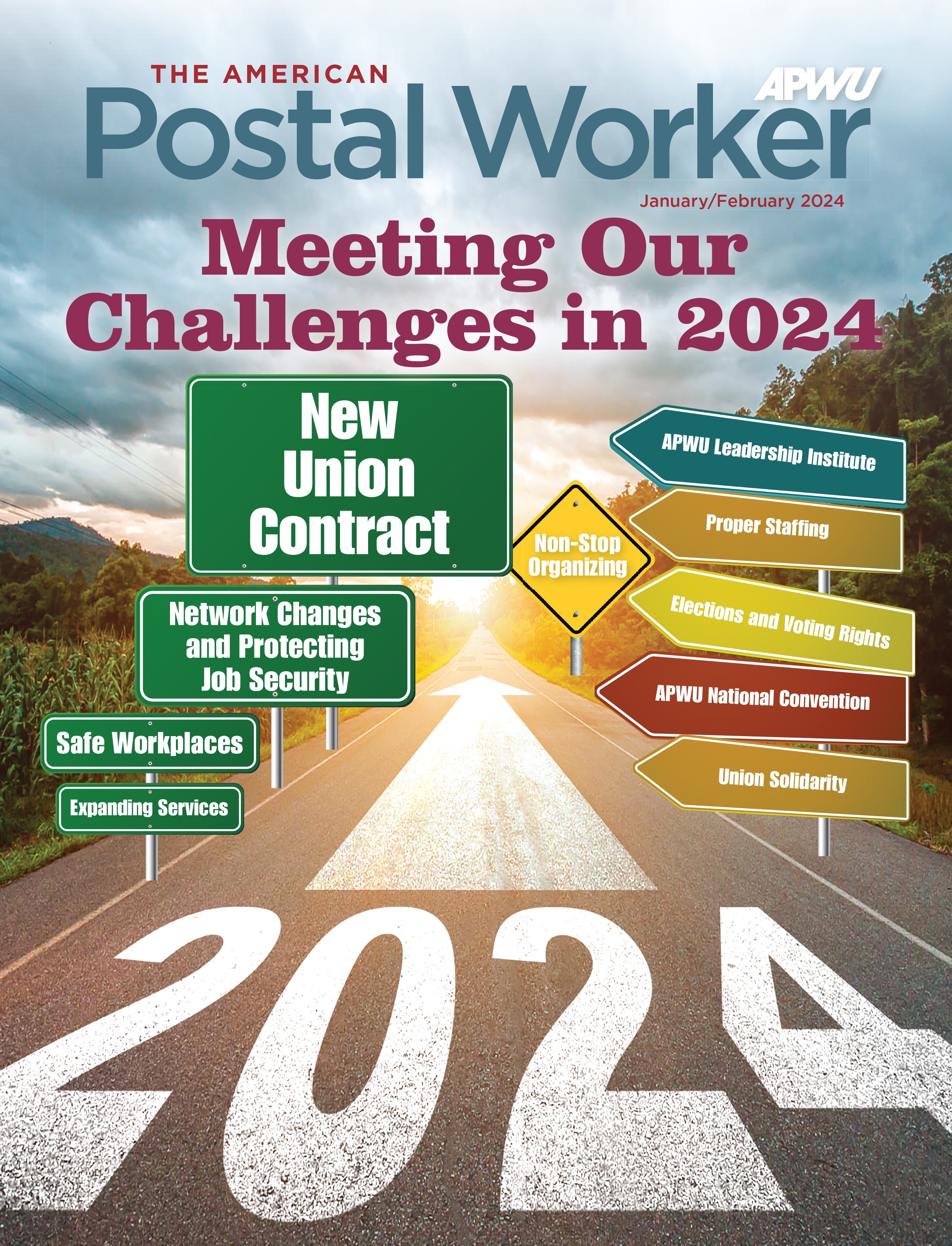 THE AMERICAN
Postal Worker
APWU

January/February 2024

Meeting Our Challenges in 2024

New Union Contract

Network Changes and Protecting Job Security

Safe Workplaces

Expanding Services

Non-Stop Organizing

APWU Leadership Institute

Proper Staffing

Elections and Voting Rights

APWU National Convention

Union Solidarity

2024